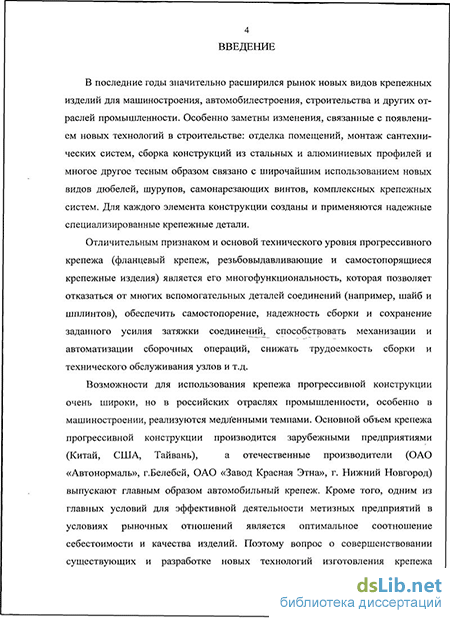 4

ВВЕДЕНИЕ

В последние годы значительно расширился рынок новых видов крепежных изделий для машиностроения, автомобилестроения, строительства и других отраслей промышленности. Особенно заметны изменения, связанные с появлением новых технологий в строительстве: отделка помещений, монтаж сантехнических систем, сборка конструкций из стальных и алюминиевых профилей и многое другое тесным образом связано с широчайшим использованием новых видов дюбелей, шурупов, самонарезающих винтов, комплексных крепежных систем. Для каждого элемента конструкции созданы и применяются надежные специализированные крепежные детали.

Отличительным признаком и основой технического уровня прогрессивного крепежа (фланцевый крепеж, резьбовыдавливающие и самостопорящиеся крепежные изделия) является его многофункциональность, которая позволяет отказаться от многих вспомогательных деталей соединений (например, шайб и шплинтов), обеспечить самостопорение, надежность сборки и сохранение заданного усилия затяжки соединений, способствовать механизации и автоматизации сборочных операций, снижать трудоемкость сборки и технического обслуживания узлов и т.д.

Возможности для использования крепежа прогрессивной конструкции очень широки, но в российских отраслях промышленности, особенно в машиностроении, реализуются медленными темпами. Основной объем крепежа прогрессивной конструкции производится зарубежными предприятиями (Китай, США, Тайвань), а отечественные производители (ОАО «Автонормаль», г.Белебей, ОАО «Завод Красная Этна», г. Нижний Новгород) выпускают главным образом автомобильный крепеж. Кроме того, одним из главных условий для эффективной деятельности метизных предприятий в условиях рыночных отношений является оптимальное соотношение себестоимости и качества изделий. Поэтому вопрос о совершенствовании существующих и разработке новых технологий изготовления крепежа

dsLib.net
библиотека диссертаций